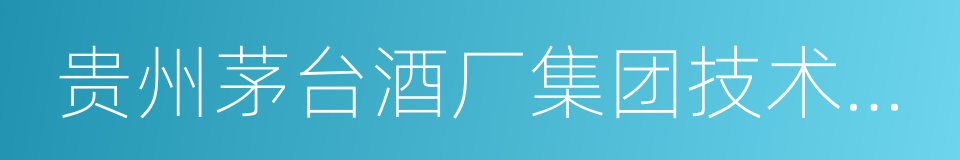 贵州茅台酒厂集团技术...